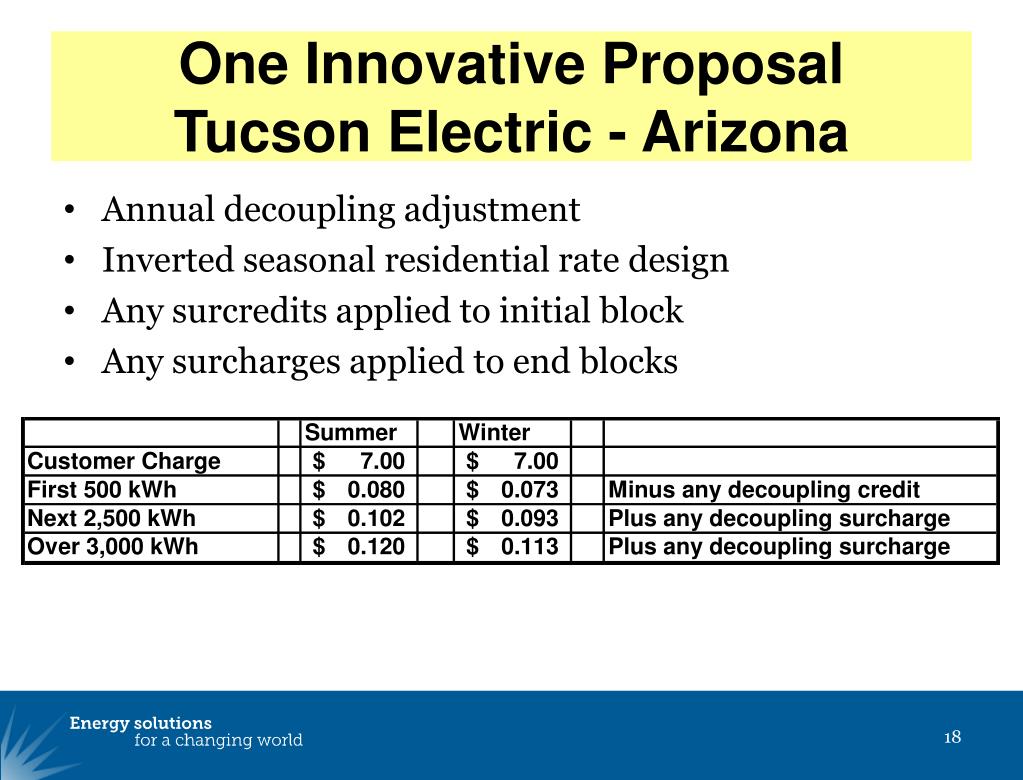 One Innovative Proposal
Tucson Electric - Arizona

• Annual decoupling adjustment
• Inverted seasonal residential rate design
• Any surcredits applied to initial block
• Any surcharges applied to end blocks

| | Summer | Winter | |
|---|---|---|---|
| Customer Charge | \$ 7.00 | \$ 7.00 | |
| First 500 kWh | \$ 0.080 | \$ 0.073 | Minus any decoupling credit |
| Next 2,500 kWh | \$ 0.102 | \$ 0.093 | Plus any decoupling surcharge |
| Over 3,000 kWh | \$ 0.120 | \$ 0.113 | Plus any decoupling surcharge |

Energy solutions
for a changing world

18